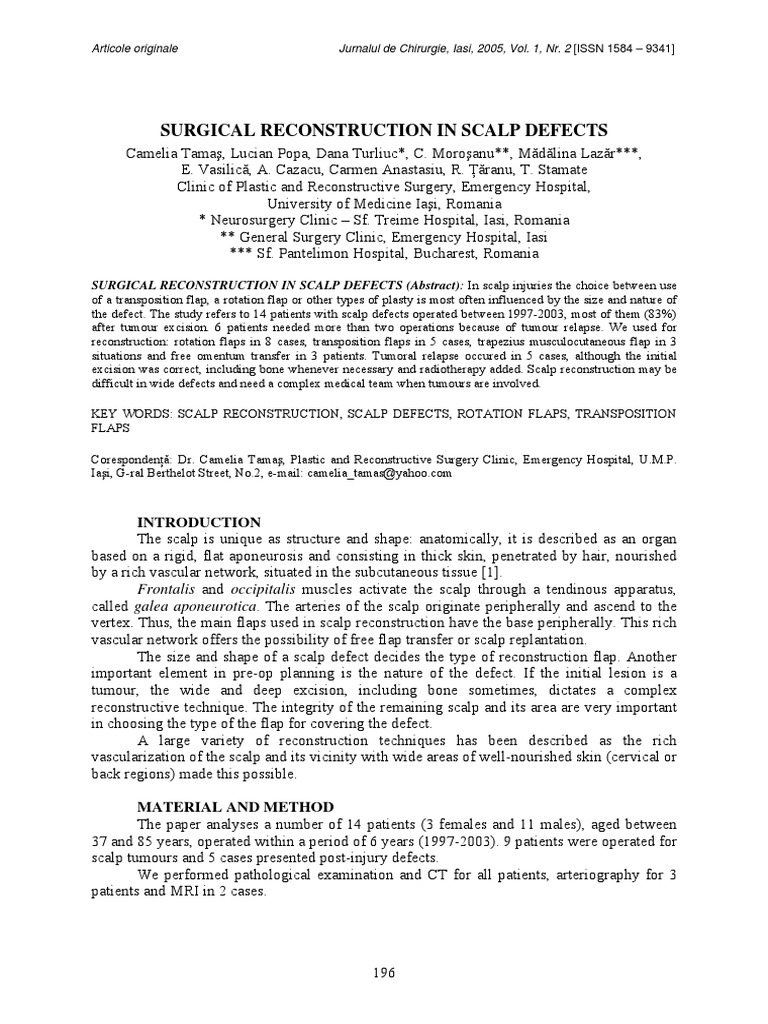 Articole originale

Jurnalul de Chirurgie, Iasi, 2005, Vol. 1, Nr. 2 [ISSN 1584 – 9341]

SURGICAL RECONSTRUCTION IN SCALP DEFECTS

Camelia Tamaş, Lucian Popa, Dana Turliuc*, C. Moroşanu**, Mădălina Lazăr***, E. Vasilică, A. Cazacu, Carmen Anastasiu, R. Ţăranu, T. Stamate
Clinic of Plastic and Reconstructive Surgery, Emergency Hospital, University of Medicine Iaşi, Romania
* Neurosurgery Clinic – Sf. Treime Hospital, Iasi, Romania
** General Surgery Clinic, Emergency Hospital, Iasi
*** Sf. Pantelimon Hospital, Bucharest, Romania

SURGICAL RECONSTRUCTION IN SCALP DEFECTS (Abstract): In scalp injuries the choice between use of a transposition flap, a rotation flap or other types of plasty is most often influenced by the size and nature of the defect. The study refers to 14 patients with scalp defects operated between 1997-2003, most of them (83%) after tumour excision. 6 patients needed more than two operations because of tumour relapse. We used for reconstruction: rotation flaps in 8 cases, transposition flaps in 5 cases, trapezius musculocutaneous flap in 3 situations and free omentum transfer in 3 patients. Tumoral relapse occured in 5 cases, although the initial excision was correct, including bone whenever necessary and radiotherapy added. Scalp reconstruction may be difficult in wide defects and need a complex medical team when tumours are involved.

KEY WORDS: SCALP RECONSTRUCTION, SCALP DEFECTS, ROTATION FLAPS, TRANSPOSITION FLAPS

Corespondenţă: Dr. Camelia Tamaş, Plastic and Reconstructive Surgery Clinic, Emergency Hospital, U.M.P. Iaşi, G-ral Berthelot Street, No.2, e-mail: camelia_tamas@yahoo.com

INTRODUCTION

The scalp is unique as structure and shape: anatomically, it is described as an organ based on a rigid, flat aponeurosis and consisting in thick skin, penetrated by hair, nourished by a rich vascular network, situated in the subcutaneous tissue [1].

Frontalis and occipitalis muscles activate the scalp through a tendinous apparatus, called galea aponeurotica. The arteries of the scalp originate peripherally and ascend to the vertex. Thus, the main flaps used in scalp reconstruction have the base peripherally. This rich vascular network offers the possibility of free flap transfer or scalp replantation.

The size and shape of a scalp defect decides the type of reconstruction flap. Another important element in pre-op planning is the nature of the defect. If the initial lesion is a tumour, the wide and deep excision, including bone sometimes, dictates a complex reconstructive technique. The integrity of the remaining scalp and its area are very important in choosing the type of the flap for covering the defect.

A large variety of reconstruction techniques has been described as the rich vascularization of the scalp and its vicinity with wide areas of well-nourished skin (cervical or back regions) made this possible.

MATERIAL AND METHOD

The paper analyses a number of 14 patients (3 females and 11 males), aged between 37 and 85 years, operated within a period of 6 years (1997-2003). 9 patients were operated for scalp tumours and 5 cases presented post-injury defects.

We performed pathological examination and CT for all patients, arteriography for 3 patients and MRI in 2 cases.

196